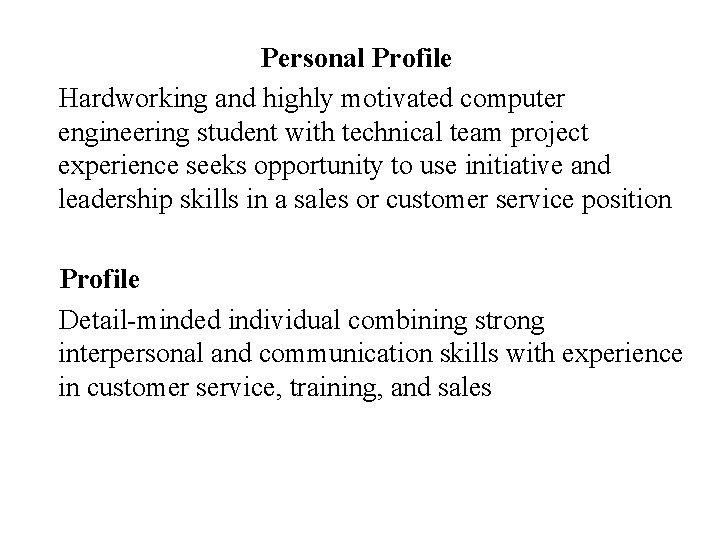 Personal Profile

Hardworking and highly motivated computer engineering student with technical team project experience seeks opportunity to use initiative and leadership skills in a sales or customer service position

Profile

Detail-minded individual combining strong interpersonal and communication skills with experience in customer service, training, and sales